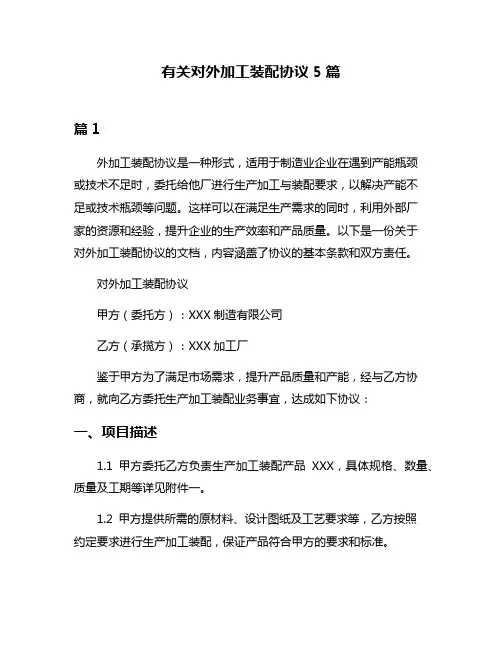 有关对外加工装配协议 5 篇

篇 1

外加工装配协议是一种形式，适用于制造业企业在遇到产能瓶颈或技术不足时，委托给他厂进行生产加工与装配要求，以解决产能不足或技术瓶颈等问题。这样可以在满足生产需求的同时，利用外部厂家的资源和经验，提升企业的生产效率和产品质量。以下是一份关于对外加工装配协议的文档，内容涵盖了协议的基本条款和双方责任。

对外加工装配协议

甲方（委托方）：XXX 制造有限公司

乙方（承揽方）：XXX 加工厂

鉴于甲方为了满足市场需求，提升产品质量和产能，经与乙方协商，就向乙方委托生产加工装配业务事宜，达成如下协议：

一、项目描述

1.1 甲方委托乙方负责生产加工装配产品 XXX，具体规格、数量、质量及工期等详见附件一。

1.2 甲方提供所需的原材料、设计图纸及工艺要求等，乙方按照约定要求进行生产加工装配，保证产品符合甲方的要求和标准。